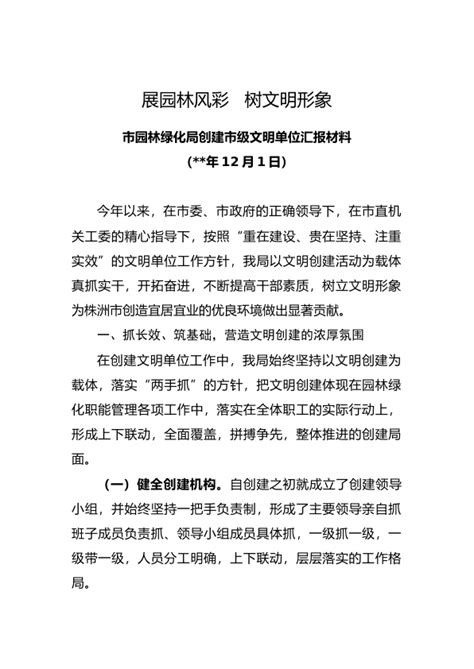 展园林风彩　树文明形象

市园林绿化局创建市级文明单位汇报材料

(**年 12 月 1 日)

今年以来，在市委、市政府的正确领导下，在市直机关工委的精心指导下，按照“重在建设、贵在坚持、注重实效”的文明单位工作方针，我局以文明创建活动为载体真抓实干，开拓奋进，不断提高干部素质，树立文明形象为株洲市创造宜居宜业的优良环境做出显著贡献。

一、抓长效、筑基础，营造文明创建的浓厚氛围

在创建文明单位工作中，我局始终坚持以文明创建为载体，落实“两手抓”的方针，把文明创建体现在园林绿化职能管理各项工作中，落实在全体职工的实际行动上，形成上下联动，全面覆盖，拼搏争先，整体推进的创建局面。

（一）健全创建机构。自创建之初就成立了创建领导小组，并始终坚持一把手负责制，形成了主要领导亲自抓班子成员负责抓、领导小组成员具体抓，一级抓一级，一级带一级，人员分工明确，上下联动，层层落实的工作格局。